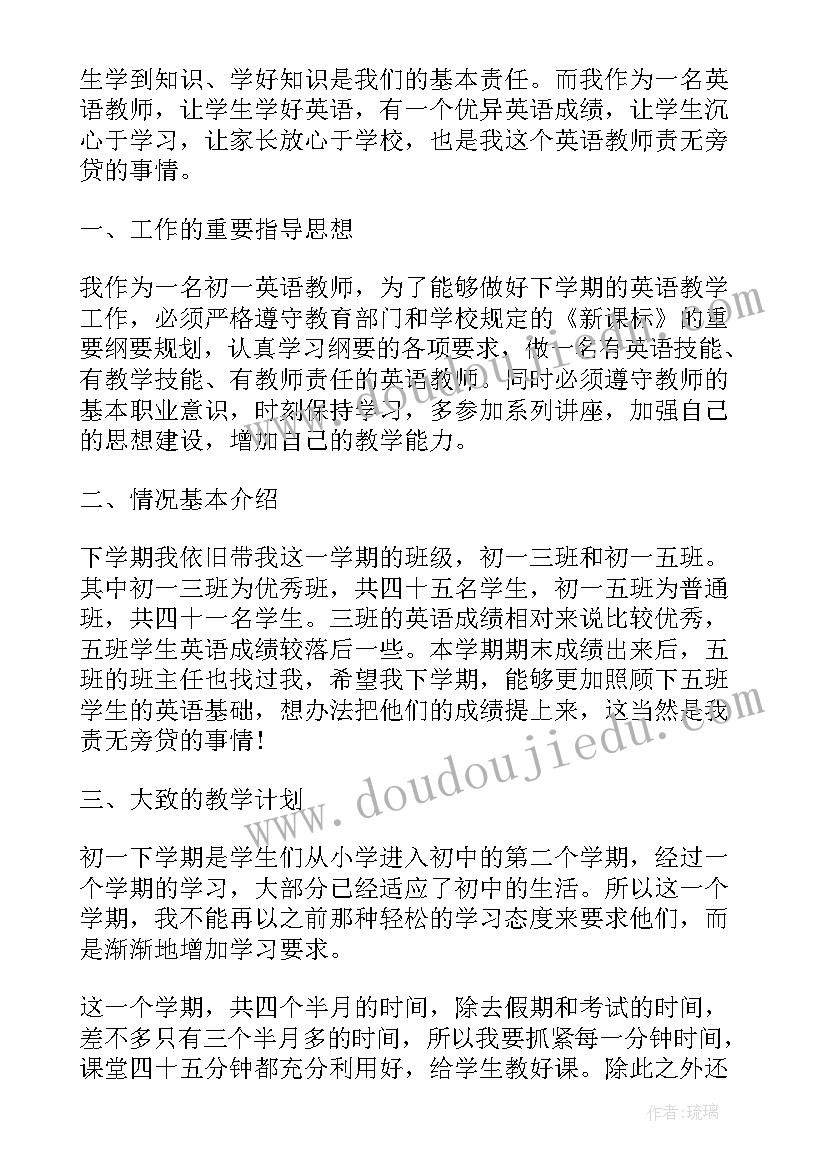 生学到知识、学好知识是我们的基本责任。而我作为一名英语教师，让学生学好英语，有一个优异英语成绩，让学生沉心于学习，让家长放心于学校，也是我这个英语教师责无旁贷的事情。

一、工作的重要指导思想

我作为一名初一英语教师，为了能够做好下学期的英语教学工作，必须严格遵守教育部门和学校规定的《新课标》的重要纲要规划，认真学习纲要的各项要求，做一名有英语技能、有教学技能、有教师责任的英语教师。同时必须遵守教师的基本职业意识，时刻保持学习，多参加系列讲座，加强自己的思想建设，增加自己的教学能力。

二、情况基本介绍

下学期我依旧带我这一学期的班级，初一三班和初一五班。其中初一三班为优秀班，共四十五名学生，初一五班为普通班，共四十一名学生。三班的英语成绩相对来说比较优秀，五班学生英语成绩较落后一些。本学期期末成绩出来后，五班的班主任也找过我，希望我下学期，能够更加照顾下五班学生的英语基础，想办法把他们的成绩提上来，这当然是我责无旁贷的事情！

三、大致的教学计划

初一下学期是学生们从小学进入初中的第二个学期，经过一个学期的学习，大部分已经适应了初中的生活。所以这一个学期，我不能再以之前那种轻松的学习态度来要求他们，而是渐渐地增加学习要求。

这一个学期，共四个半月的时间，除去假期和考试的时间，差不多只有三个半月多的时间，所以我要抓紧每一分钟时间，课堂四十五分钟都充分利用好，给学生教好课。除此之外还

www.doudoujiedu.com

作者:琉璃